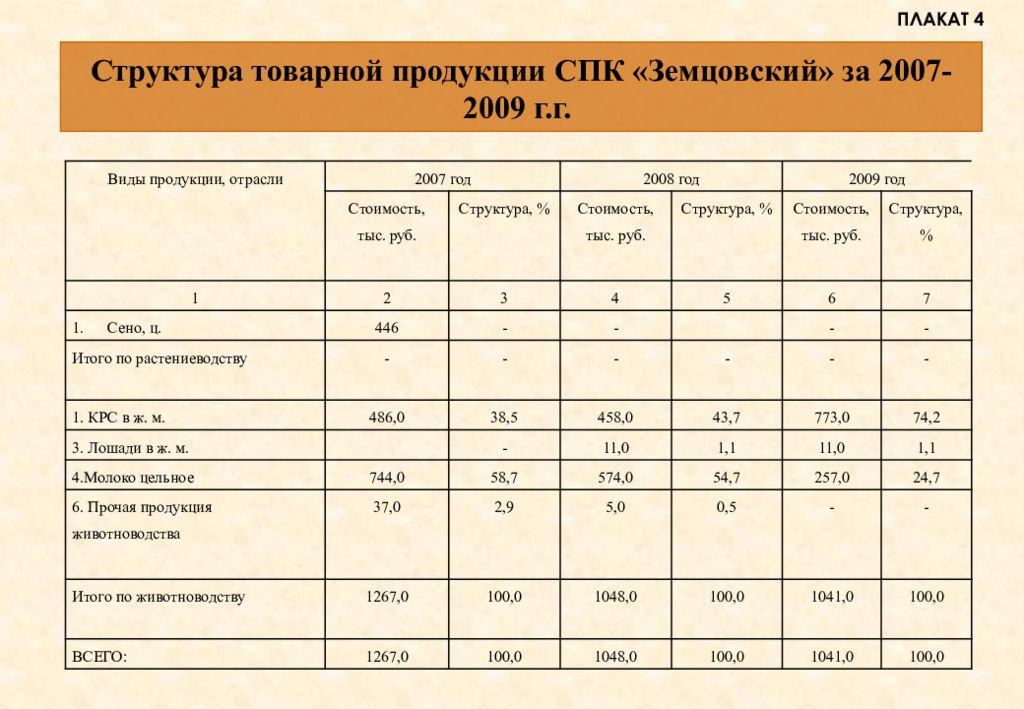 ПЛАКАТ 4

Структура товарной продукции СПК «Земцовский» за 2007-2009 г.г.

| Виды продукции, отрасли | 2007 год | | 2008 год | | 2009 год | |
|---|---|---|---|---|---|---|
| | Стоимость, тыс. руб. | Структура, % | Стоимость, тыс. руб. | Структура, % | Стоимость, тыс. руб. | Структура, % |
| 1 | 2 | 3 | 4 | 5 | 6 | 7 |
| 1. Сено, ц. | 446 | - | - | | - | - |
| Итого по растениеводству | - | - | - | - | - | - |
| 1. КРС в ж. м. | 486,0 | 38,5 | 458,0 | 43,7 | 773,0 | 74,2 |
| 3. Лошади в ж. м. | | - | 11,0 | 1,1 | 11,0 | 1,1 |
| 4.Молоко цельное | 744,0 | 58,7 | 574,0 | 54,7 | 257,0 | 24,7 |
| 6. Прочая продукция животноводства | 37,0 | 2,9 | 5,0 | 0,5 | - | - |
| Итого по животноводству | 1267,0 | 100,0 | 1048,0 | 100,0 | 1041,0 | 100,0 |
| ВСЕГО: | 1267,0 | 100,0 | 1048,0 | 100,0 | 1041,0 | 100,0 |